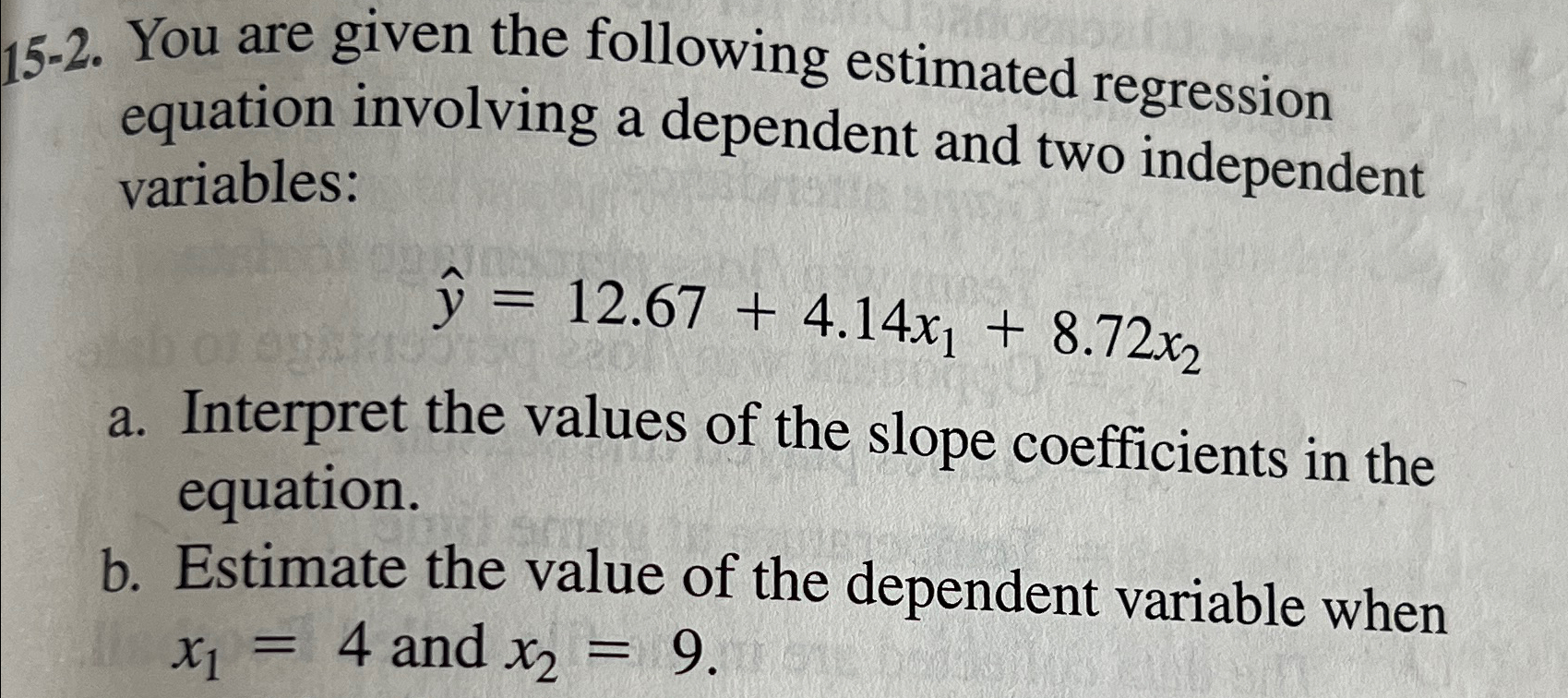 15-2. You are given the following estimated regression equation involving a dependent and two independent variables:

$\hat{y} = 12.67 + 4.14x_1 + 8.72x_2$

a. Interpret the values of the slope coefficients in the equation.

b. Estimate the value of the dependent variable when $x_1 = 4$ and $x_2 = 9$.